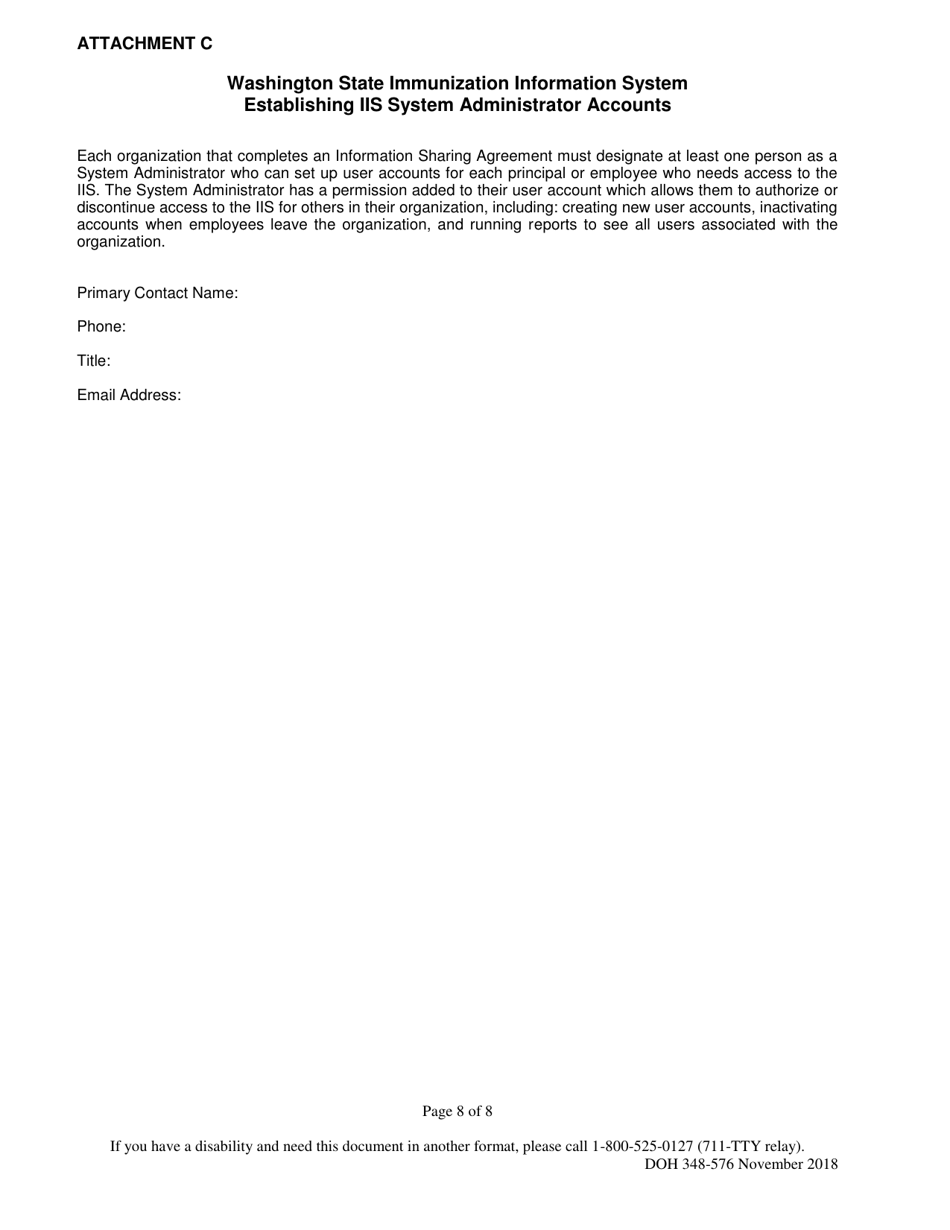 ATTACHMENT C

Washington State Immunization Information System
Establishing IIS System Administrator Accounts

Each organization that completes an Information Sharing Agreement must designate at least one person as a System Administrator who can set up user accounts for each principal or employee who needs access to the IIS. The System Administrator has a permission added to their user account which allows them to authorize or discontinue access to the IIS for others in their organization, including: creating new user accounts, inactivating accounts when employees leave the organization, and running reports to see all users associated with the organization.

Primary Contact Name:

Phone:

Title:

Email Address:

Page 8 of 8

If you have a disability and need this document in another format, please call 1-800-525-0127 (711-TTY relay).
DOH 348-576 November 2018